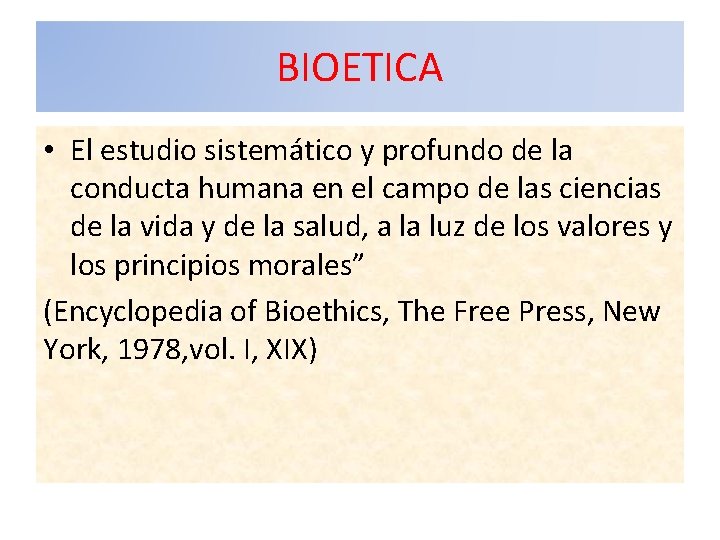 BIOETICA

• El estudio sistemático y profundo de la conducta humana en el campo de las ciencias de la vida y de la salud, a la luz de los valores y los principios morales”

(Encyclopedia of Bioethics, The Free Press, New York, 1978,vol. I, XIX)